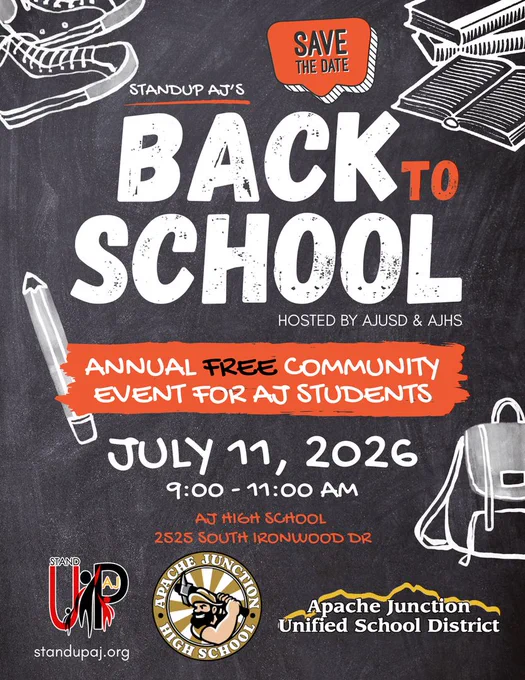 SAVE THE DATE

STANDUP AJ'S

BACK TO SCHOOL

HOSTED BY AJUSD & AJHS

ANNUAL FREE COMMUNITY EVENT FOR AJ STUDENTS

JULY 11, 2026

9:00 - 11:00 AM

AJ HIGH SCHOOL
2525 SOUTH IRONWOOD DR

STAND UP AJ

standupaj.org

APACHE JUNCTION HIGH SCHOOL

Apache Junction
Unified School District